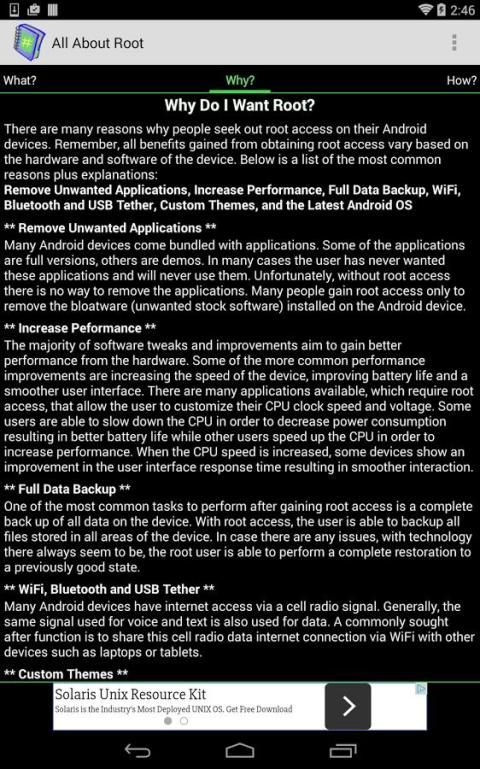 2:46

All About Root

What?

Why?

How?

Why Do I Want Root?

There are many reasons why people seek out root access on their Android devices. Remember, all benefits gained from obtaining root access vary based on the hardware and software of the device. Below is a list of the most common reasons plus explanations:
Remove Unwanted Applications, Increase Performance, Full Data Backup, WiFi, Bluetooth and USB Tether, Custom Themes, and the Latest Android OS

** Remove Unwanted Applications **
Many Android devices come bundled with applications. Some of the applications are full versions, others are demos. In many cases the user has never wanted these applications and will never use them. Unfortunately, without root access there is no way to remove the applications. Many people gain root access only to remove the bloatware (unwanted stock software) installed on the Android device.

** Increase Peformance **
The majority of software tweaks and improvements aim to gain better performance from the hardware. Some of the more common performance improvements are increasing the speed of the device, improving battery life and a smoother user interface. There are many applications available, which require root access, that allow the user to customize their CPU clock speed and voltage. Some users are able to slow down the CPU in order to decrease power consumption resulting in better battery life while other users speed up the CPU in order to increase performance. When the CPU speed is increased, some devices show an improvement in the user interface response time resulting in smoother interaction.

** Full Data Backup **
One of the most common tasks to perform after gaining root access is a complete back up of all data on the device. With root access, the user is able to backup all files stored in all areas of the device. In case there are any issues, with technology there always seem to be, the root user is able to perform a complete restoration to a previously good state.

** WiFi, Bluetooth and USB Tether **
Many Android devices have internet access via a cell radio signal. Generally, the same signal used for voice and text is also used for data. A commonly sought after function is to share this cell radio data internet connection via WiFi with other devices such as laptops or tablets.

** Custom Themes **

Solaris Unix Resource Kit
Solaris is the Industry's Most Deployed UNIX OS. Get Free Download